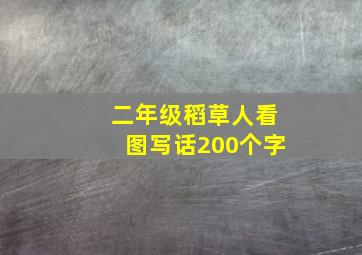 二年级稻草人看图写话200个字